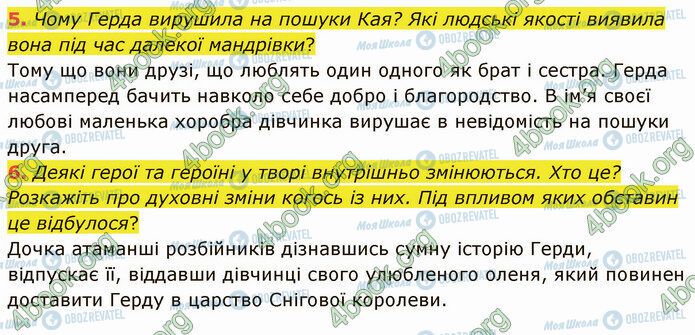 5. Чому Герда вирушила на пошуки Кая? Які людські якості виявила вона під час далекої мандрівки?
Тому що вони друзі, що люблять один одного як брат і сестра. Герда насамперед бачить навколо себе добро і благородство. В ім'я своєї любові маленька хоробра дівчинка вирушає в невідомість на пошуки друга.

6. Деякі герої та героїні у творі внутрішньо змінюються. Хто це? Розкажіть про духовні зміни когось із них. Під впливом яких обставин це відбулося?
Дочка атаманші розбійників дізнавшись сумну історію Герди, відпускає її, віддавши дівчинці свого улюбленого оленя, який повинен доставити Герду в царство Снігової королеви.

4book.org Моя Школа OBOZREVATEL